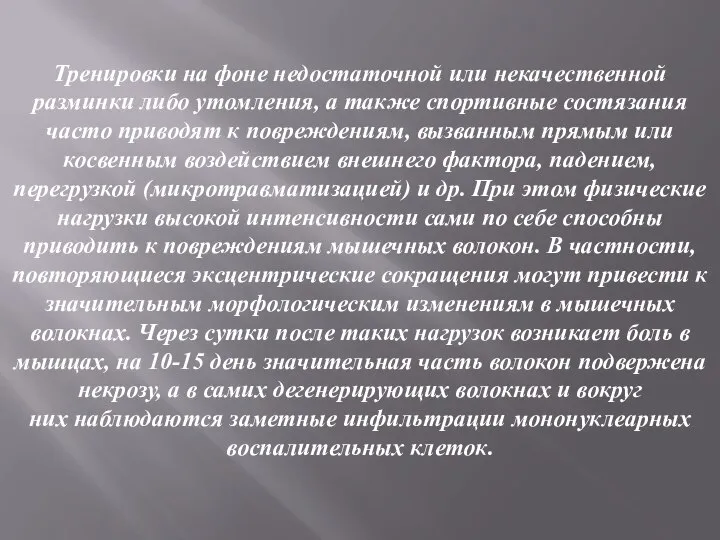 Тренировки на фоне недостаточной или некачественной разминки либо утомления, а также спортивные состязания часто приводят к повреждениям, вызванным прямым или косвенным воздействием внешнего фактора, падением, перегрузкой (микротравматизацией) и др. При этом физические нагрузки высокой интенсивности сами по себе способны приводить к повреждениям мышечных волокон. В частности, повторяющиеся эксцентрические сокращения могут привести к значительным морфологическим изменениям в мышечных волокнах. Через сутки после таких нагрузок возникает боль в мышцах, на 10-15 день значительная часть волокон подвержена некрозу, а в самих дегенерирующих волокнах и вокруг них наблюдаются заметные инфильтрации мононуклеарных воспалительных клеток.